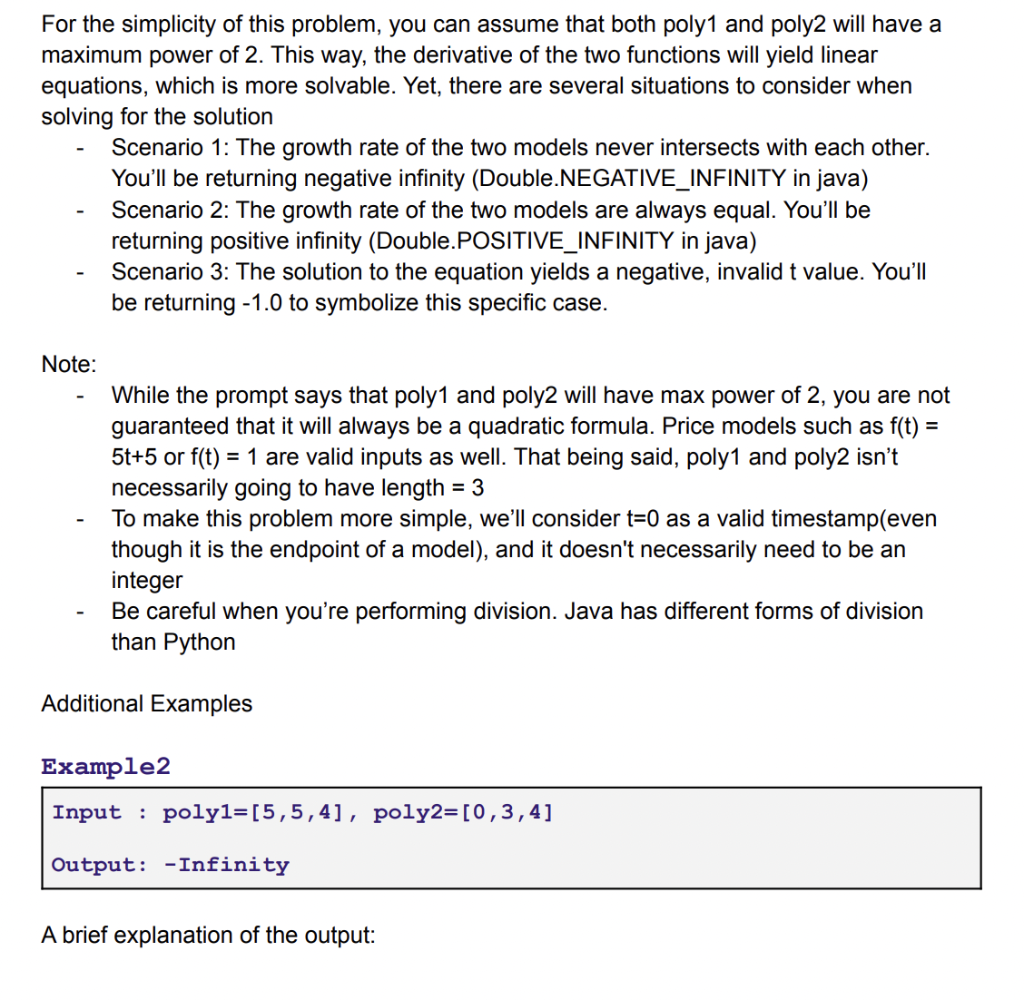 For the simplicity of this problem, you can assume that both poly1 and poly2 will have a maximum power of 2. This way, the derivative of the two functions will yield linear equations, which is more solvable. Yet, there are several situations to consider when solving for the solution

- Scenario 1: The growth rate of the two models never intersects with each other. You'll be returning negative infinity (Double.NEGATIVE_INFINITY in java)
- Scenario 2: The growth rate of the two models are always equal. You'll be returning positive infinity (Double.POSITIVE_INFINITY in java)
- Scenario 3: The solution to the equation yields a negative, invalid t value. You'll be returning -1.0 to symbolize this specific case.

Note:

- While the prompt says that poly1 and poly2 will have max power of 2, you are not guaranteed that it will always be a quadratic formula. Price models such as f(t) = 5t+5 or f(t) = 1 are valid inputs as well. That being said, poly1 and poly2 isn't necessarily going to have length = 3
- To make this problem more simple, we'll consider t=0 as a valid timestamp(even though it is the endpoint of a model), and it doesn't necessarily need to be an integer
- Be careful when you're performing division. Java has different forms of division than Python

Additional Examples

Example2

Input : poly1=[5,5,4], poly2=[0,3,4]

Output: -Infinity

A brief explanation of the output: